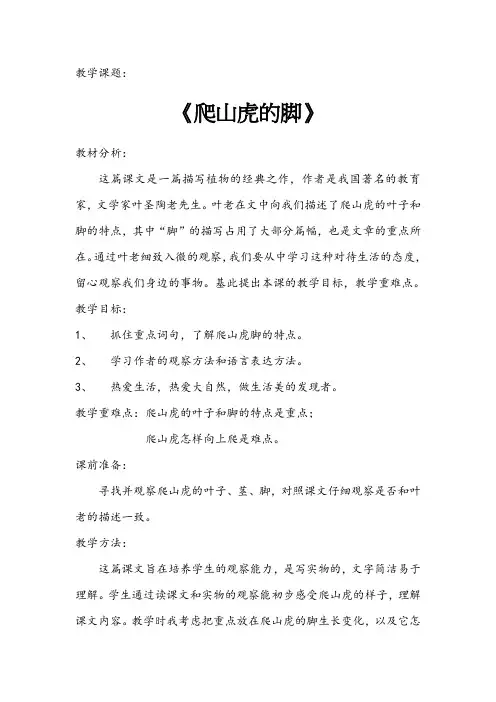 教学课题：

《爬山虎的脚》

教材分析：

这篇课文是一篇描写植物的经典之作，作者是我国著名的教育家，文学家叶圣陶老先生。叶老在文中向我们描述了爬山虎的叶子和脚的特点，其中“脚”的描写占用了大部分篇幅，也是文章的重点所在。通过叶老细致入微的观察，我们要从中学习这种对待生活的态度，留心观察我们身边的事物。基此提出本课的教学目标，教学重难点。

教学目标：

1、　抓住重点词句，了解爬山虎脚的特点。

2、　学习作者的观察方法和语言表达方法。

3、　热爱生活，热爱大自然，做生活美的发现者。

教学重难点：爬山虎的叶子和脚的特点是重点；

爬山虎怎样向上爬是难点。

课前准备：

寻找并观察爬山虎的叶子、茎、脚，对照课文仔细观察是否和叶老的描述一致。

教学方法：

这篇课文旨在培养学生的观察能力，是写实物的，文字简洁易于理解。学生通过读课文和实物的观察能初步感受爬山虎的样子，理解课文内容。教学时我考虑把重点放在爬山虎的脚生长变化，以及它怎